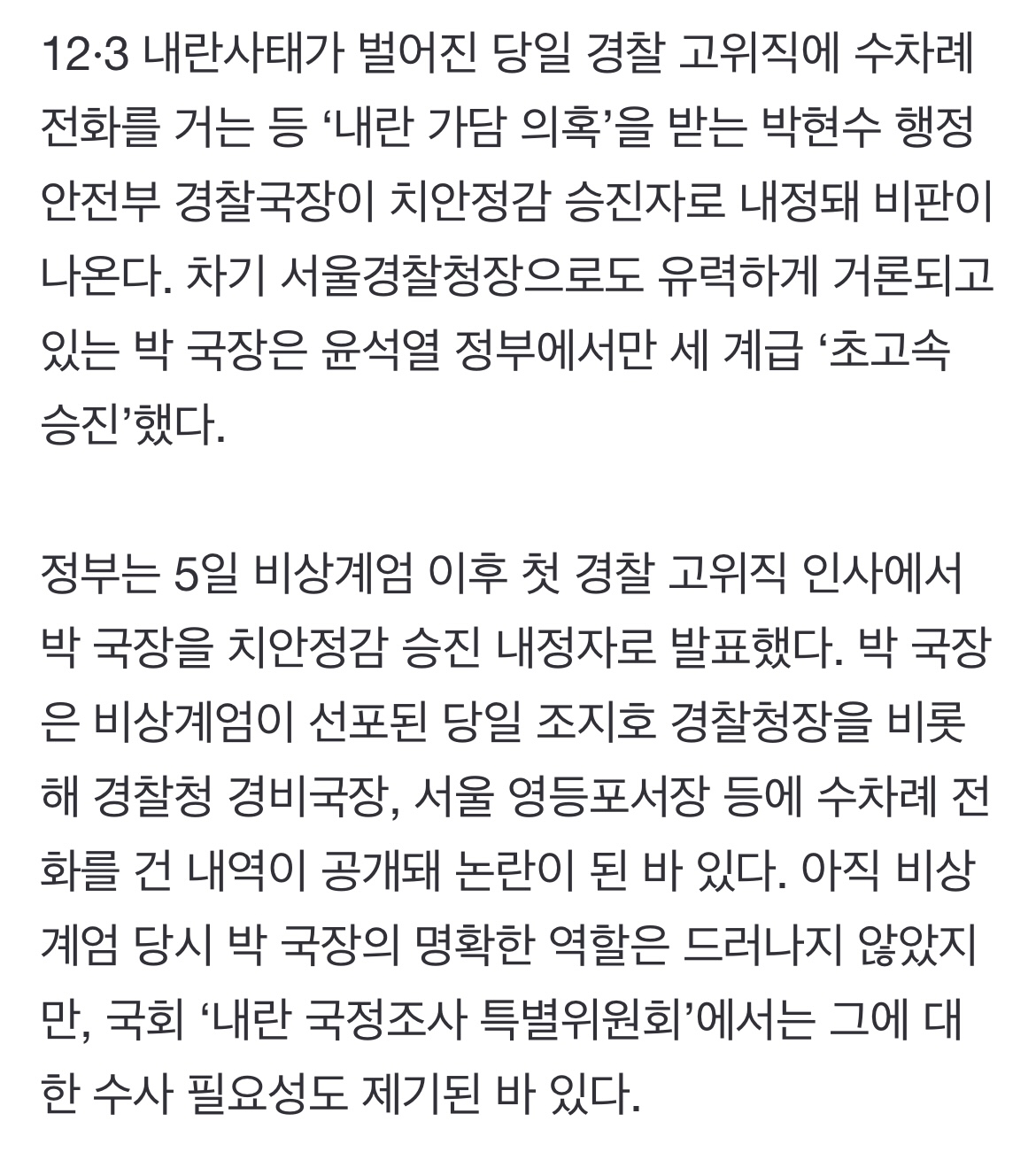 12·3 내란사태가 벌어진 당일 경찰 고위직에 수차례 전화를 거는 등 ‘내란 가담 의혹’을 받는 박현수 행정안전부 경찰국장이 치안정감 승진자로 내정돼 비판이 나온다. 차기 서울경찰청장으로도 유력하게 거론되고 있는 박 국장은 윤석열 정부에서만 세 계급 ‘초고속 승진’했다.

정부는 5일 비상계엄 이후 첫 경찰 고위직 인사에서 박 국장을 치안정감 승진 내정자로 발표했다. 박 국장은 비상계엄이 선포된 당일 조지호 경찰청장을 비롯해 경찰청 경비국장, 서울 영등포서장 등에 수차례 전화를 건 내역이 공개돼 논란이 된 바 있다. 아직 비상계엄 당시 박 국장의 명확한 역할은 드러나지 않았지만, 국회 ‘내란 국정조사 특별위원회’에서는 그에 대한 수사 필요성도 제기된 바 있다.